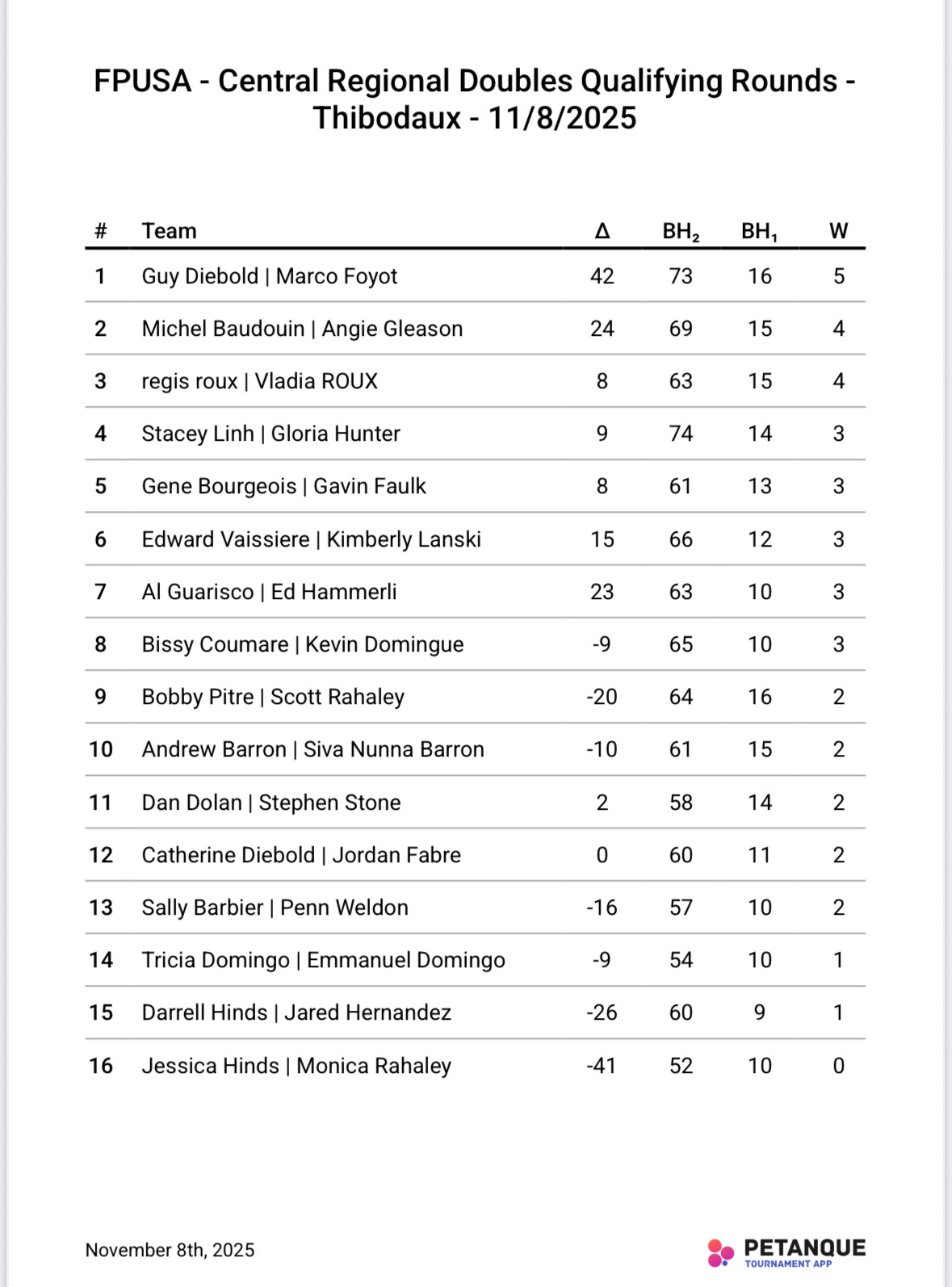 FPUSA - Central Regional Doubles Qualifying Rounds - Thibodaux - 11/8/2025

| # | Team | Δ | $BH_2$ | $BH_1$ | W |
|---|---|---|---|---|---|
| 1 | Guy Diebold \| Marco Foyot | 42 | 73 | 16 | 5 |
| 2 | Michel Baudouin \| Angie Gleason | 24 | 69 | 15 | 4 |
| 3 | regis roux \| Vladia ROUX | 8 | 63 | 15 | 4 |
| 4 | Stacey Linh \| Gloria Hunter | 9 | 74 | 14 | 3 |
| 5 | Gene Bourgeois \| Gavin Faulk | 8 | 61 | 13 | 3 |
| 6 | Edward Vaissiere \| Kimberly Lanski | 15 | 66 | 12 | 3 |
| 7 | Al Guarisco \| Ed Hammerli | 23 | 63 | 10 | 3 |
| 8 | Bissy Coumare \| Kevin Domingue | -9 | 65 | 10 | 3 |
| 9 | Bobby Pitre \| Scott Rahaley | -20 | 64 | 16 | 2 |
| 10 | Andrew Barron \| Siva Nunna Barron | -10 | 61 | 15 | 2 |
| 11 | Dan Dolan \| Stephen Stone | 2 | 58 | 14 | 2 |
| 12 | Catherine Diebold \| Jordan Fabre | 0 | 60 | 11 | 2 |
| 13 | Sally Barbier \| Penn Weldon | -16 | 57 | 10 | 2 |
| 14 | Tricia Domingo \| Emmanuel Domingo | -9 | 54 | 10 | 1 |
| 15 | Darrell Hinds \| Jared Hernandez | -26 | 60 | 9 | 1 |
| 16 | Jessica Hinds \| Monica Rahaley | -41 | 52 | 10 | 0 |

November 8th, 2025

PETANQUE
TOURNAMENT APP